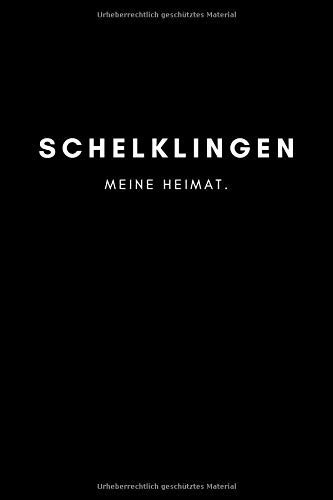 Urheberrechtlich geschütztes Material

SCHELKLINGEN

MEINE HEIMAT.

Urheberrechtlich geschütztes Material